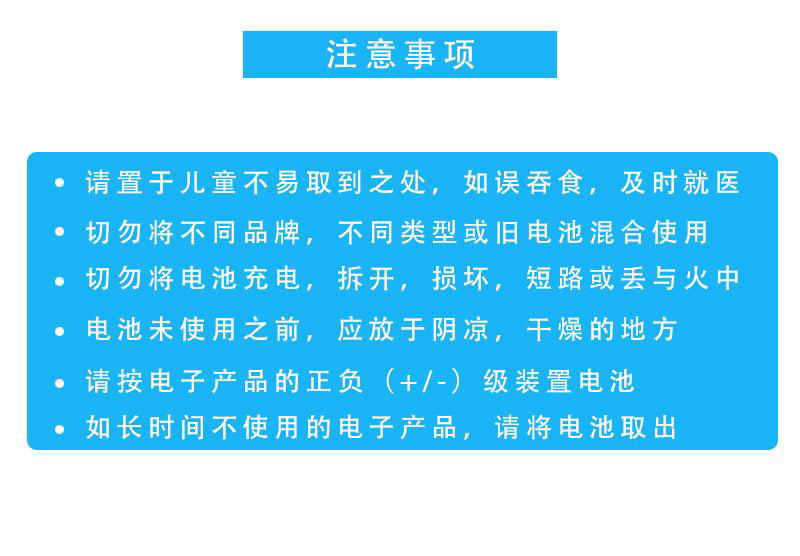 注意事项

• 请置于儿童不易取到之处，如误吞食，及时就医
• 切勿将不同品牌，不同类型或旧电池混合使用
• 切勿将电池充电，拆开，损坏，短路或丢与火中
• 电池未使用之前，应放于阴凉，干燥的地方
• 请按电子产品的正负（+/-）级装置电池
• 如长时间不使用的电子产品，请将电池取出